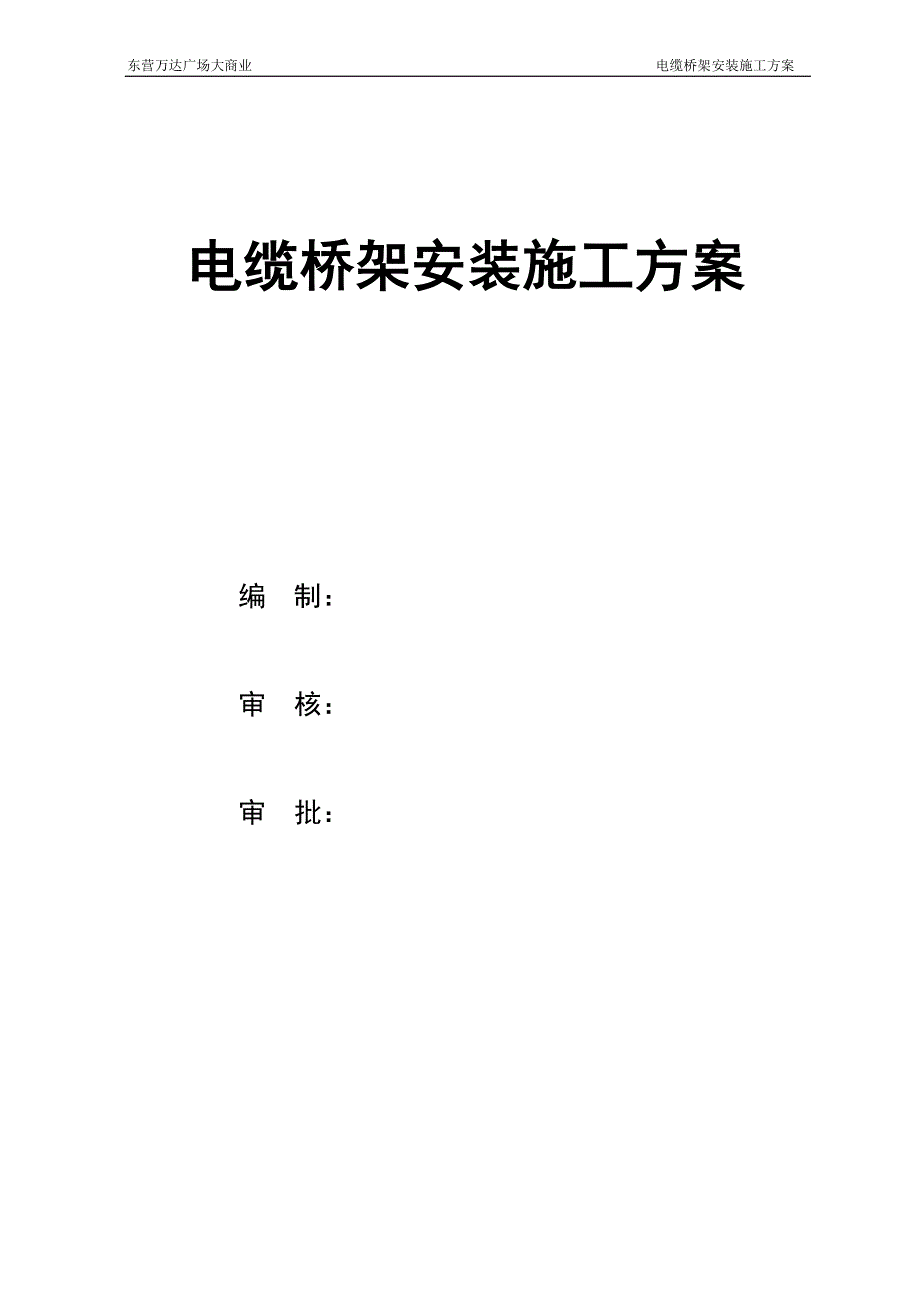 东营万达广场大商业 电缆桥架安装施工方案

电缆桥架安装施工方案

编 制：

审 核：

审 批：